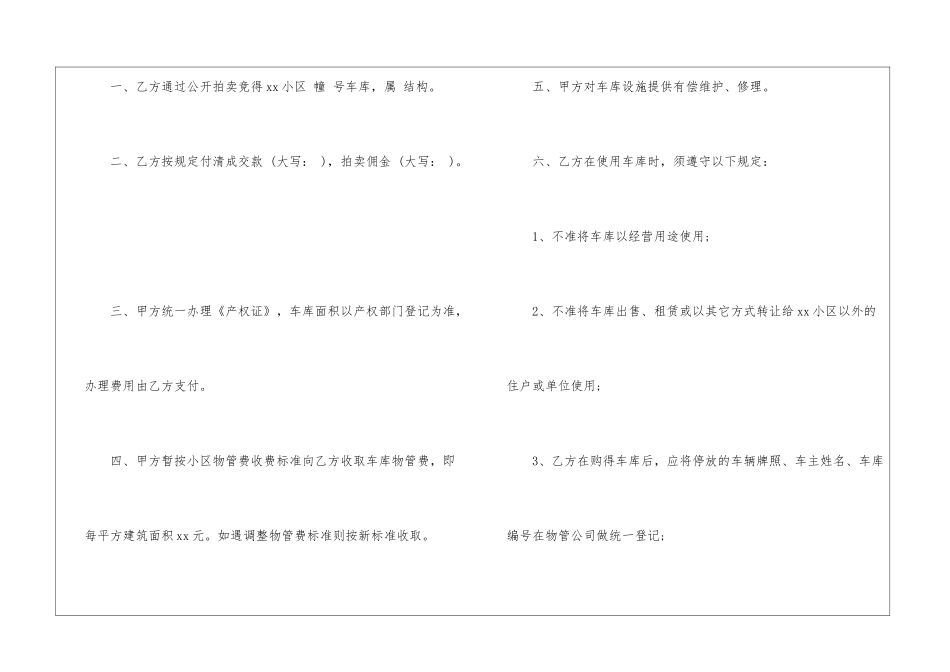 一、乙方通过公开拍卖竞得xx小区 幢 号车库，属 结构。

二、乙方按规定付清成交款（大写： ），拍卖佣金（大写： ）。

三、甲方统一办理《产权证》，车库面积以产权部门登记为准，办理费用由乙方支付。

四、甲方暂按小区物管费收费标准向乙方收取车库物管费，即每平方建筑面积xx元。如遇调整物管费标准则按新标准收取。

五、甲方对车库设施提供有偿维护、修理。

六、乙方在使用车库时，须遵守以下规定：

1、不准将车库以经营用途使用；

2、不准将车库出售、租赁或以其它方式转让给xx小区以外的住户或单位使用；

3、乙方在购得车库后，应将停放的车辆牌照、车主姓名、车库编号在物管公司做统一登记；